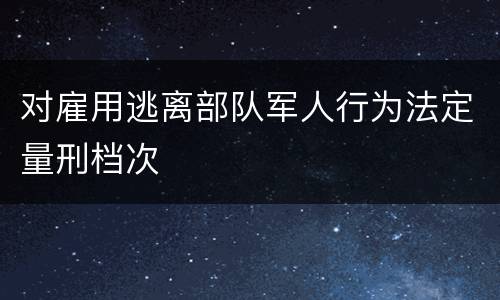 对雇用逃离部队军人行为法定量刑档次